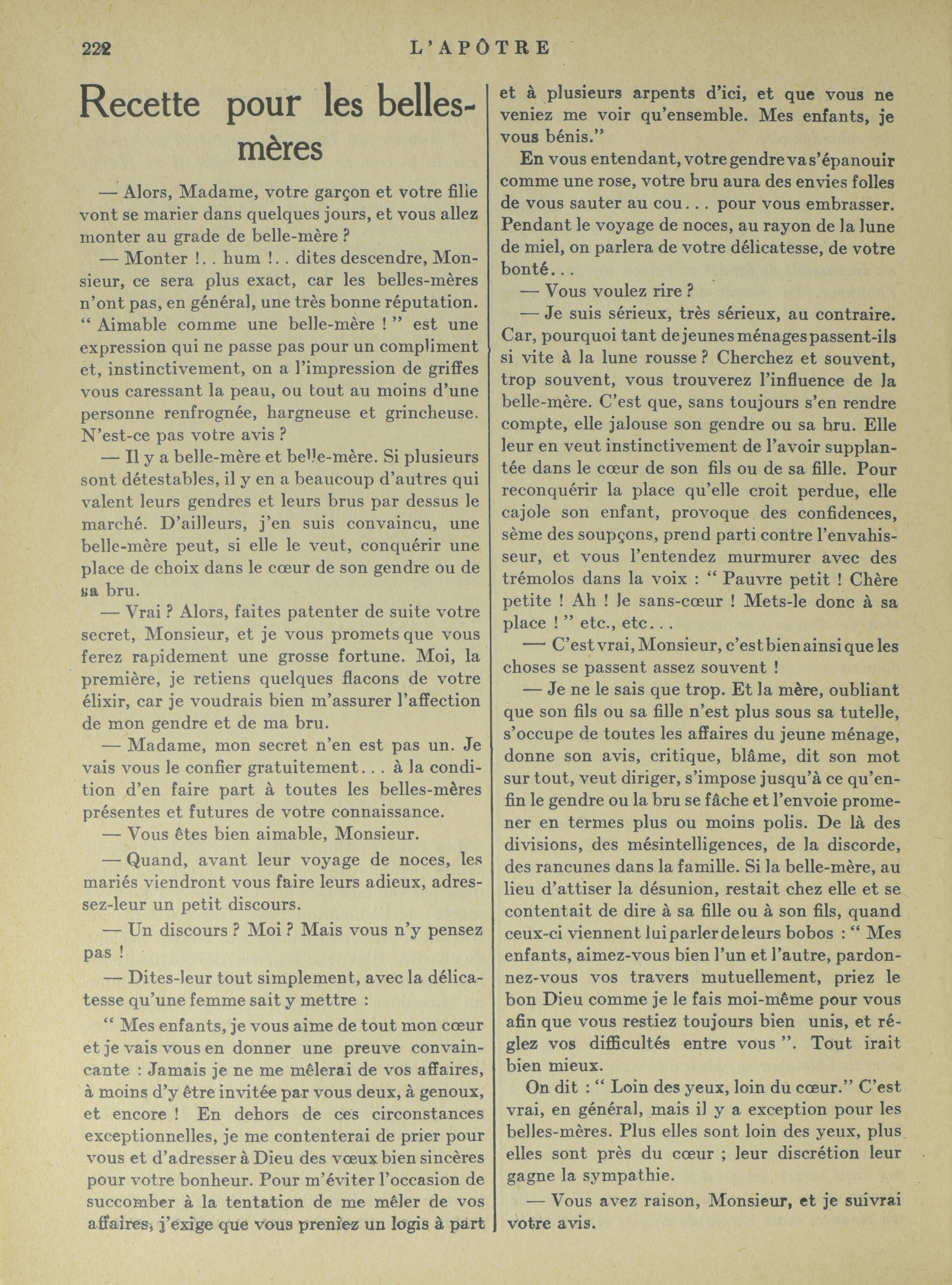 222 L'APÔTRE

Recette pour les belles-mères

— Alors, Madame, votre garçon et votre fille vont se marier dans quelques jours, et vous allez monter au grade de belle-mère ?

— Monter !.. hum !.. dites descendre, Monsieur, ce sera plus exact, car les belles-mères n'ont pas, en général, une très bonne réputation. " Aimable comme une belle-mère ! " est une expression qui ne passe pas pour un compliment et, instinctivement, on a l'impression de griffes vous caressant la peau, ou tout au moins d'une personne renfrognée, hargneuse et grincheuse. N'est-ce pas votre avis ?

— Il y a belle-mère et belle-mère. Si plusieurs sont détestables, il y en a beaucoup d'autres qui valent leurs gendres et leurs brus par dessus le marché. D'ailleurs, j'en suis convaincu, une belle-mère peut, si elle le veut, conquérir une place de choix dans le cœur de son gendre ou de sa bru.

— Vrai ? Alors, faites patenter de suite votre secret, Monsieur, et je vous promets que vous ferez rapidement une grosse fortune. Moi, la première, je retiens quelques flacons de votre élixir, car je voudrais bien m'assurer l'affection de mon gendre et de ma bru.

— Madame, mon secret n'en est pas un. Je vais vous le confier gratuitement... à la condition d'en faire part à toutes les belles-mères présentes et futures de votre connaissance.

— Vous êtes bien aimable, Monsieur.

— Quand, avant leur voyage de noces, les mariés viendront vous faire leurs adieux, adressez-leur un petit discours.

— Un discours ? Moi ? Mais vous n'y pensez pas !

— Dites-leur tout simplement, avec la délicatesse qu'une femme sait y mettre :

" Mes enfants, je vous aime de tout mon cœur et je vais vous en donner une preuve convaincante : Jamais je ne me mêlerai de vos affaires, à moins d'y être invitée par vous deux, à genoux, et encore ! En dehors de ces circonstances exceptionnelles, je me contenterai de prier pour vous et d'adresser à Dieu des vœux bien sincères pour votre bonheur. Pour m'éviter l'occasion de succomber à la tentation de me mêler de vos affaires, j'exige que vous preniez un logis à part et à plusieurs arpents d'ici, et que vous ne veniez me voir qu'ensemble. Mes enfants, je vous bénis."

En vous entendant, votre gendre va s'épanouir comme une rose, votre bru aura des envies folles de vous sauter au cou... pour vous embrasser. Pendant le voyage de noces, au rayon de la lune de miel, on parlera de votre délicatesse, de votre bonté...

— Vous voulez rire ?

— Je suis sérieux, très sérieux, au contraire. Car, pourquoi tant de jeunes ménages passent-ils si vite à la lune rousse ? Cherchez et souvent, trop souvent, vous trouverez l'influence de la belle-mère. C'est que, sans toujours s'en rendre compte, elle jalouse son gendre ou sa bru. Elle leur en veut instinctivement de l'avoir supplantée dans le cœur de son fils ou de sa fille. Pour reconquérir la place qu'elle croit perdue, elle cajole son enfant, provoque des confidences, sème des soupçons, prend parti contre l'envahisseur, et vous l'entendez murmurer avec des trémolos dans la voix : " Pauvre petit ! Chère petite ! Ah ! le sans-cœur ! Mets-le donc à sa place ! " etc., etc...

— C'est vrai, Monsieur, c'est bien ainsi que les choses se passent assez souvent !

— Je ne le sais que trop. Et la mère, oubliant que son fils ou sa fille n'est plus sous sa tutelle, s'occupe de toutes les affaires du jeune ménage, donne son avis, critique, blâme, dit son mot sur tout, veut diriger, s'impose jusqu'à ce qu'enfin le gendre ou la bru se fâche et l'envoie promener en termes plus ou moins polis. De là des divisions, des mésintelligences, de la discorde, des rancunes dans la famille. Si la belle-mère, au lieu d'attiser la désunion, restait chez elle et se contentait de dire à sa fille ou à son fils, quand ceux-ci viennent lui parler de leurs bobos : " Mes enfants, aimez-vous bien l'un et l'autre, pardonnez-vous vos travers mutuellement, priez le bon Dieu comme je le fais moi-même pour vous afin que vous restiez toujours bien unis, et réglez vos difficultés entre vous ". Tout irait bien mieux.

On dit : " Loin des yeux, loin du cœur." C'est vrai, en général, mais il y a exception pour les belles-mères. Plus elles sont loin des yeux, plus elles sont près du cœur ; leur discrétion leur gagne la sympathie.

— Vous avez raison, Monsieur, et je suivrai votre avis.